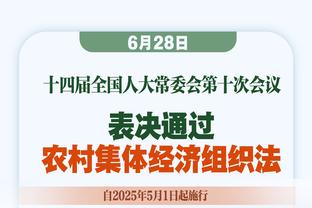 6月28日

十四届全国人大常委会第十次会议

表决通过
农村集体经济组织法

自2025年5月1日起施行